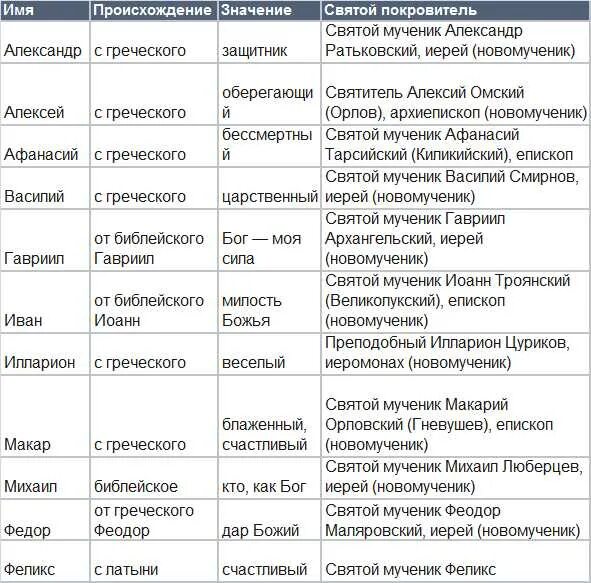 | Имя | Происхождение | Значение | Святой покровитель |
|---|---|---|---|
| Александр | с греческого | защитник | Святой мученик Александр Ратьковский, иерей (новомученик) |
| Алексей | с греческого | оберегающий | Святитель Алексий Омский (Орлов), архиепископ (новомученик) |
| Афанасий | с греческого | бессмертный | Святой мученик Афанасий Тарсийский (Киликийский), епископ |
| Василий | с греческого | царственный | Святой мученик Василий Смирнов, иерей (новомученик) |
| Гавриил | от библейского Гавриил | Бог — моя сила | Святой мученик Гавриил Архангельский, иерей (новомученик) |
| Иван | от библейского Иоанн | милость Божья | Святой мученик Иоанн Троянский (Великолукский), епископ (новомученик) |
| Илларион | с греческого | веселый | Преподобный Илларион Цуриков, иеромонах (новомученик) |
| Макар | с греческого | блаженный, счастливый | Святой мученик Макарий Орловский (Гневушев), епископ (новомученик) |
| Михаил | библейское | кто, как Бог | Святой мученик Михаил Люберцев, иерей (новомученик) |
| Федор | от греческого Феодор | дар Божий | Святой мученик Феодор Маляровский, иерей (новомученик) |
| Феликс | с латыни | счастливый | Святой мученик Феликс |